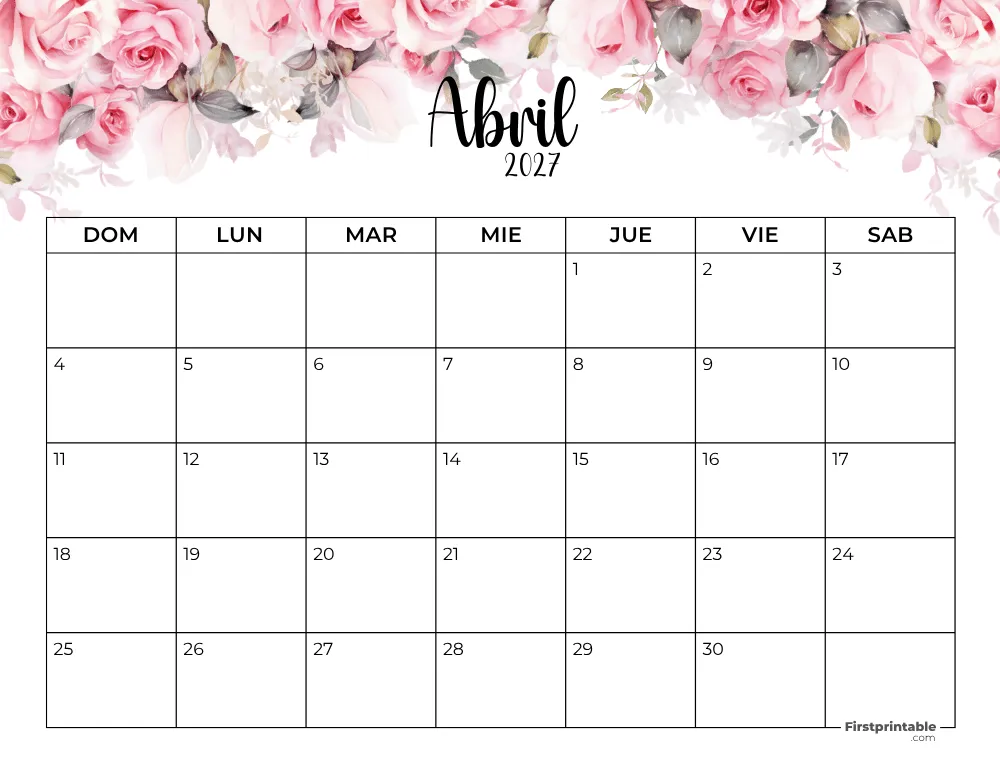 Abril
2027

| DOM | LUN | MAR | MIE | JUE | VIE | SAB |
|---|---|---|---|---|---|---|
| | | | | 1 | 2 | 3 |
| 4 | 5 | 6 | 7 | 8 | 9 | 10 |
| 11 | 12 | 13 | 14 | 15 | 16 | 17 |
| 18 | 19 | 20 | 21 | 22 | 23 | 24 |
| 25 | 26 | 27 | 28 | 29 | 30 | |

Firstprintable
.com